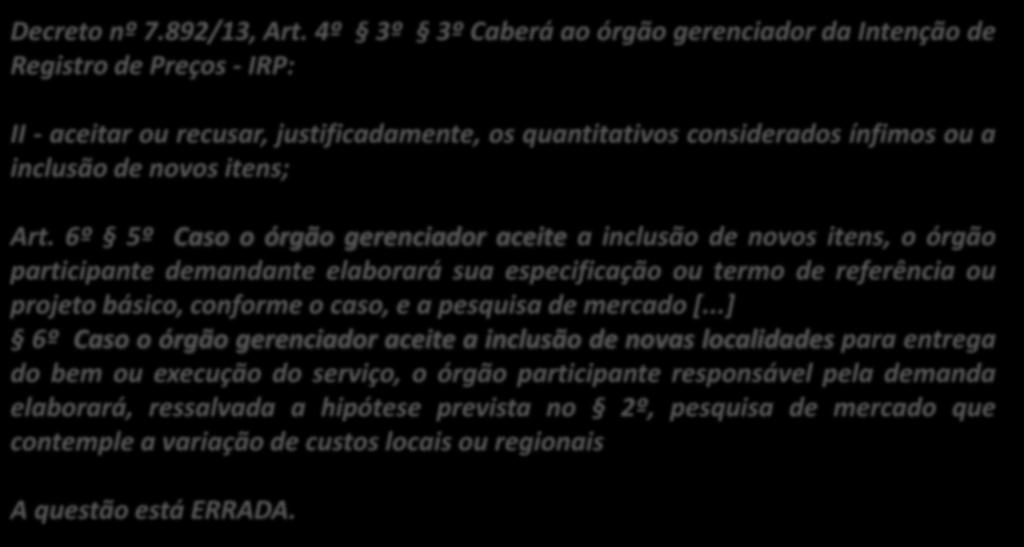 Decreto nº 7.892/13, Art. 4º § 3º § 3º Caberá ao órgão gerenciador da Intenção de Registro de Preços - IRP:

II - aceitar ou recusar, justificadamente, os quantitativos considerados ínfimos ou a inclusão de novos itens;

Art. 6º § 5º Caso o órgão gerenciador aceite a inclusão de novos itens, o órgão participante demandante elaborará sua especificação ou termo de referência ou projeto básico, conforme o caso, e a pesquisa de mercado [...]
§ 6º Caso o órgão gerenciador aceite a inclusão de novas localidades para entrega do bem ou execução do serviço, o órgão participante responsável pela demanda elaborará, ressalvada a hipótese prevista no § 2º, pesquisa de mercado que contemple a variação de custos locais ou regionais

A questão está ERRADA.